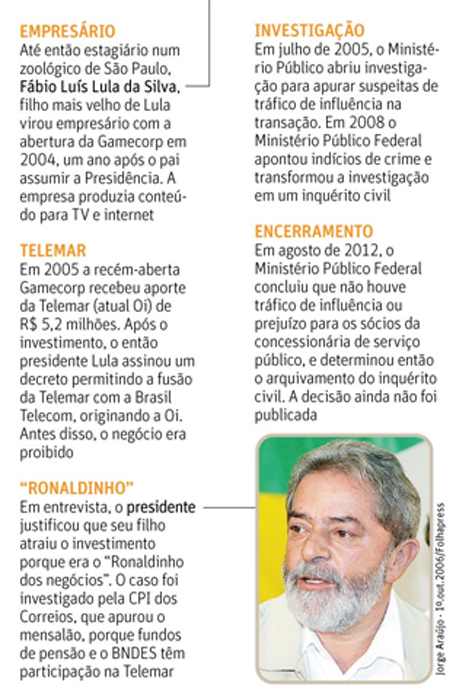 EMPRESÁRIO
Até então estagiário num zoológico de São Paulo, Fábio Luís Lula da Silva, filho mais velho de Lula virou empresário com a abertura da Gamecorp em 2004, um ano após o pai assumir a Presidência. A empresa produzia conteúdo para TV e internet

TELEMAR
Em 2005 a recém-aberta Gamecorp recebeu aporte da Telemar (atual Oi) de R$ 5,2 milhões. Após o investimento, o então presidente Lula assinou um decreto permitindo a fusão da Telemar com a Brasil Telecom, originando a Oi. Antes disso, o negócio era proibido

"RONALDINHO"
Em entrevista, o presidente justificou que seu filho atraiu o investimento porque era o "Ronaldinho dos negócios". O caso foi investigado pela CPI dos Correios, que apurou o mensalão, porque fundos de pensão e o BNDES têm participação na Telemar

INVESTIGAÇÃO
Em julho de 2005, o Ministério Público abriu investigação para apurar suspeitas de tráfico de influência na transação. Em 2008 o Ministério Público Federal apontou indícios de crime e transformou a investigação em um inquérito civil

ENCERRAMENTO
Em agosto de 2012, o Ministério Público Federal concluiu que não houve tráfico de influência ou prejuízo para os sócios da concessionária de serviço público, e determinou então o arquivamento do inquérito civil. A decisão ainda não foi publicada

Jorge Araújo - 1º.out.2006/Folhapress